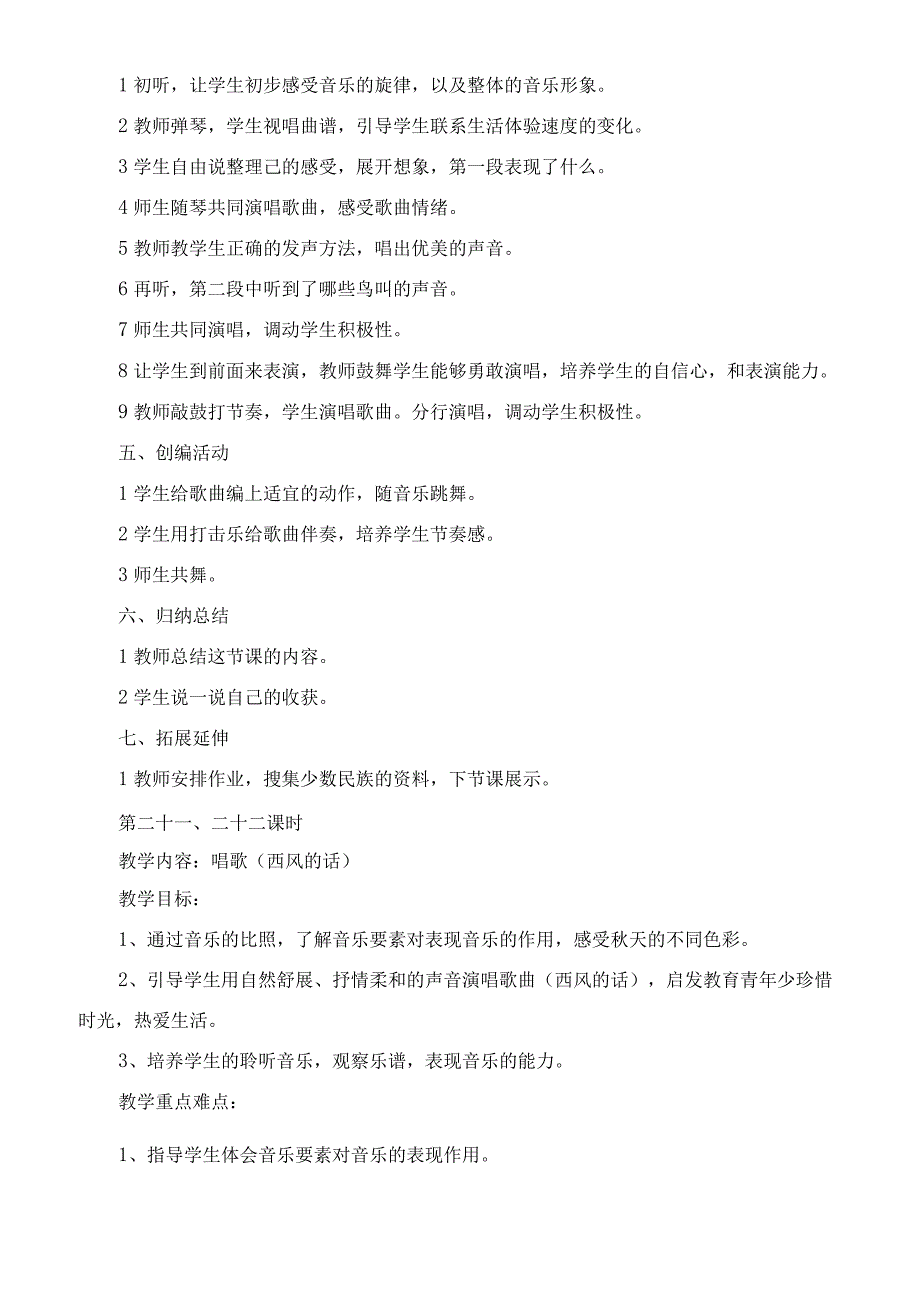 1 初听，让学生初步感受音乐的旋律，以及整体的音乐形象。

2 教师弹琴，学生视唱曲谱，引导学生联系生活体验速度的变化。

3 学生自由说整理己的感受，展开想象，第一段表现了什么。

4 师生随琴共同演唱歌曲，感受歌曲情绪。

5 教师教学生正确的发声方法，唱出优美的声音。

6 再听，第二段中听到了哪些鸟叫的声音。

7 师生共同演唱，调动学生积极性。

8 让学生到前面来表演，教师鼓舞学生能够勇敢演唱，培养学生的自信心，和表演能力。

9 教师敲鼓打节奏，学生演唱歌曲。分行演唱，调动学生积极性。

五、创编活动

1 学生给歌曲编上适宜的动作，随音乐跳舞。

2 学生用打击乐给歌曲伴奏，培养学生节奏感。

3 师生共舞。

六、归纳总结

1 教师总结这节课的内容。

2 学生说一说自己的收获。

七、拓展延伸

1 教师安排作业，搜集少数民族的资料，下节课展示。

第二十一、二十二课时

教学内容：唱歌（西风的话）

教学目标：

1、通过音乐的比照，了解音乐要素对表现音乐的作用，感受秋天的不同色彩。

2、引导学生用自然舒展、抒情柔和的声音演唱歌曲（西风的话），启发教育青年少珍惜时光，热爱生活。

3、培养学生的聆听音乐，观察乐谱，表现音乐的能力。

教学重点难点：

1、指导学生体会音乐要素对音乐的表现作用。